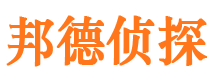 邦德侦探